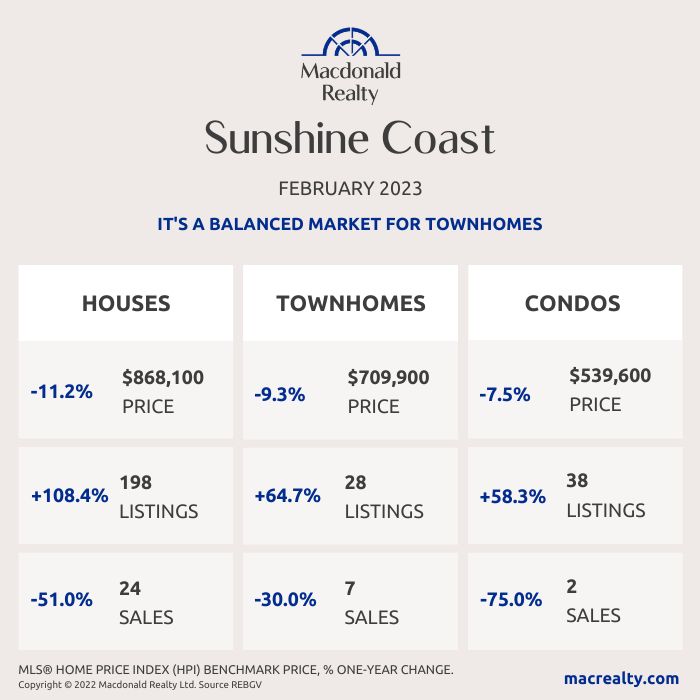 Macdonald Realty

Sunshine Coast

FEBRUARY 2023

IT'S A BALANCED MARKET FOR TOWNHOMES

HOUSES

-11.2% $868,100 PRICE

+108.4% 198 LISTINGS

-51.0% 24 SALES

TOWNHOMES

-9.3% $709,900 PRICE

+64.7% 28 LISTINGS

-30.0% 7 SALES

CONDOS

-7.5% $539,600 PRICE

+58.3% 38 LISTINGS

-75.0% 2 SALES

MLS® HOME PRICE INDEX (HPI) BENCHMARK PRICE, % ONE-YEAR CHANGE.
Copyright © 2022 Macdonald Realty Ltd. Source REBGV

macrealty.com